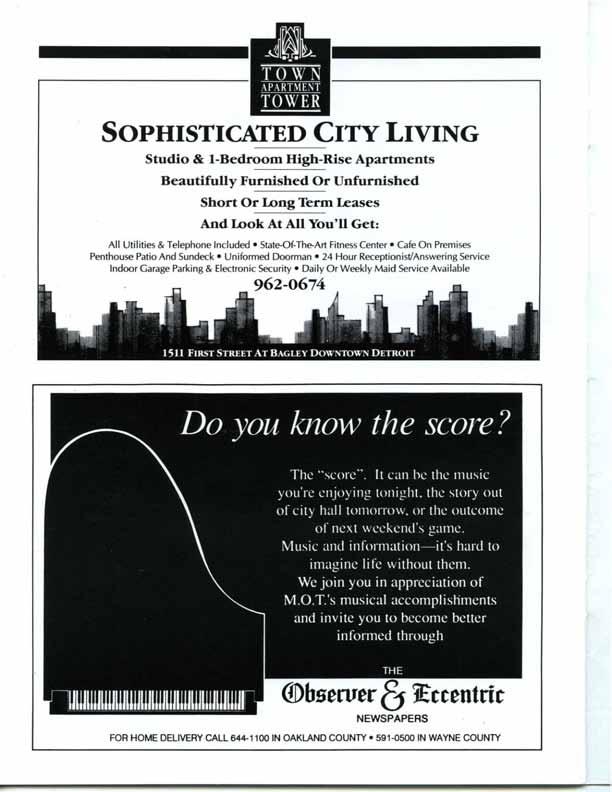 TOWN APARTMENT TOWER

SOPHISTICATED CITY LIVING

Studio & 1-Bedroom High-Rise Apartments

Beautifully Furnished Or Unfurnished

Short Or Long Term Leases

And Look At All You'll Get:

All Utilities & Telephone Included • State-Of-The-Art Fitness Center • Cafe On Premises
Penthouse Patio And Sundeck • Uniformed Doorman • 24 Hour Receptionist/Answering Service
Indoor Garage Parking & Electronic Security • Daily Or Weekly Maid Service Available

962-0674

1511 FIRST STREET AT BAGLEY DOWNTOWN DETROIT

Do you know the score?

The "score". It can be the music you're enjoying tonight, the story out of city hall tomorrow, or the outcome of next weekend's game. Music and information—it's hard to imagine life without them. We join you in appreciation of M.O.T.'s musical accomplishments and invite you to become better informed through

THE
Observer & Eccentric
NEWSPAPERS

FOR HOME DELIVERY CALL 644-1100 IN OAKLAND COUNTY • 591-0500 IN WAYNE COUNTY